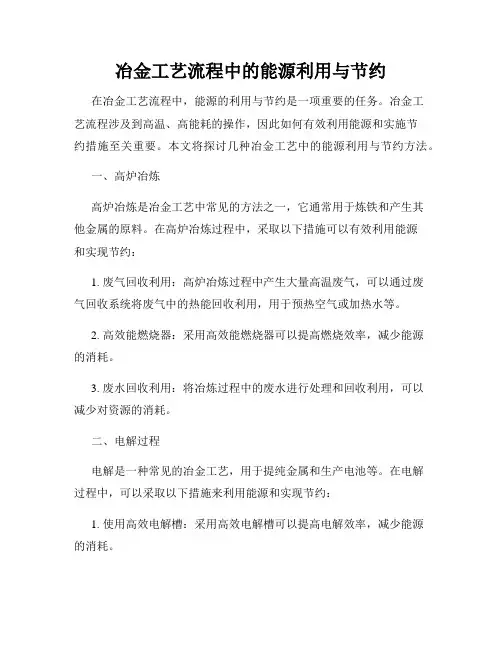 冶金工艺流程中的能源利用与节约

在冶金工艺流程中，能源的利用与节约是一项重要的任务。冶金工艺流程涉及到高温、高能耗的操作，因此如何有效利用能源和实施节约措施至关重要。本文将探讨几种冶金工艺中的能源利用与节约方法。

一、高炉冶炼

高炉冶炼是冶金工艺中常见的方法之一，它通常用于炼铁和产生其他金属的原料。在高炉冶炼过程中，采取以下措施可以有效利用能源和实现节约：

1. 废气回收利用：高炉冶炼过程中产生大量高温废气，可以通过废气回收系统将废气中的热能回收利用，用于预热空气或加热水等。

2. 高效能燃烧器：采用高效能燃烧器可以提高燃烧效率，减少能源的消耗。

3. 废水回收利用：将冶炼过程中的废水进行处理和回收利用，可以减少对资源的消耗。

二、电解过程

电解是一种常见的冶金工艺，用于提纯金属和生产电池等。在电解过程中，可以采取以下措施来利用能源和实现节约：

1. 使用高效电解槽：采用高效电解槽可以提高电解效率，减少能源的消耗。